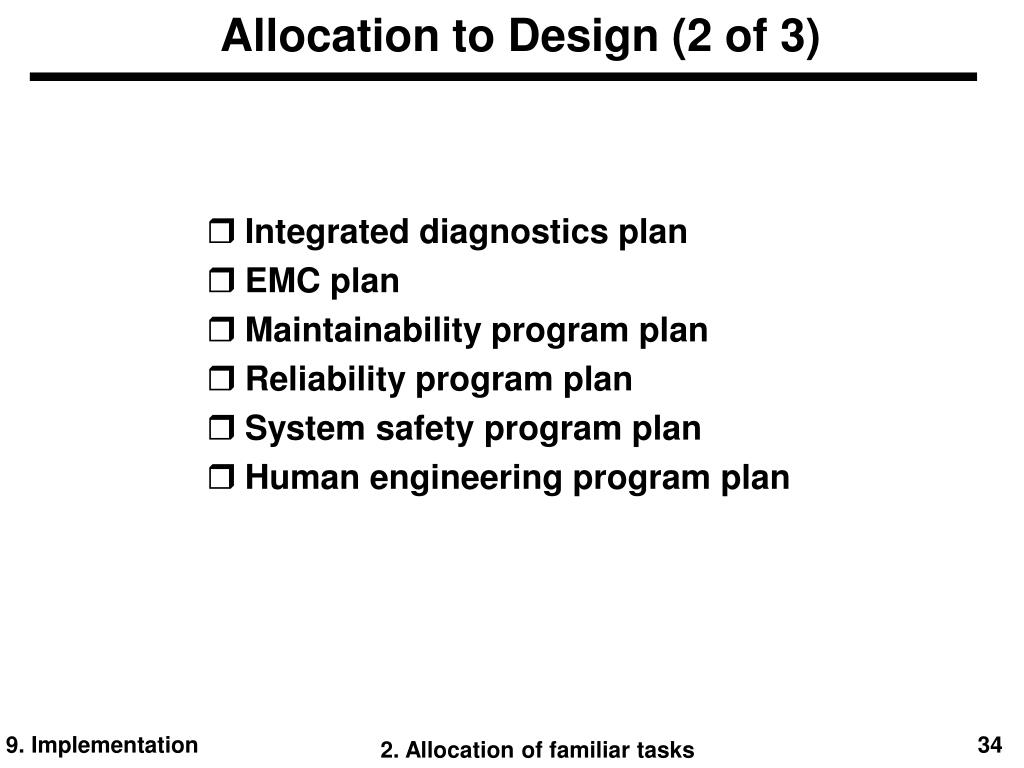 Allocation to Design (2 of 3)

❒ Integrated diagnostics plan
❒ EMC plan
❒ Maintainability program plan
❒ Reliability program plan
❒ System safety program plan
❒ Human engineering program plan

9. Implementation
2. Allocation of familiar tasks
34